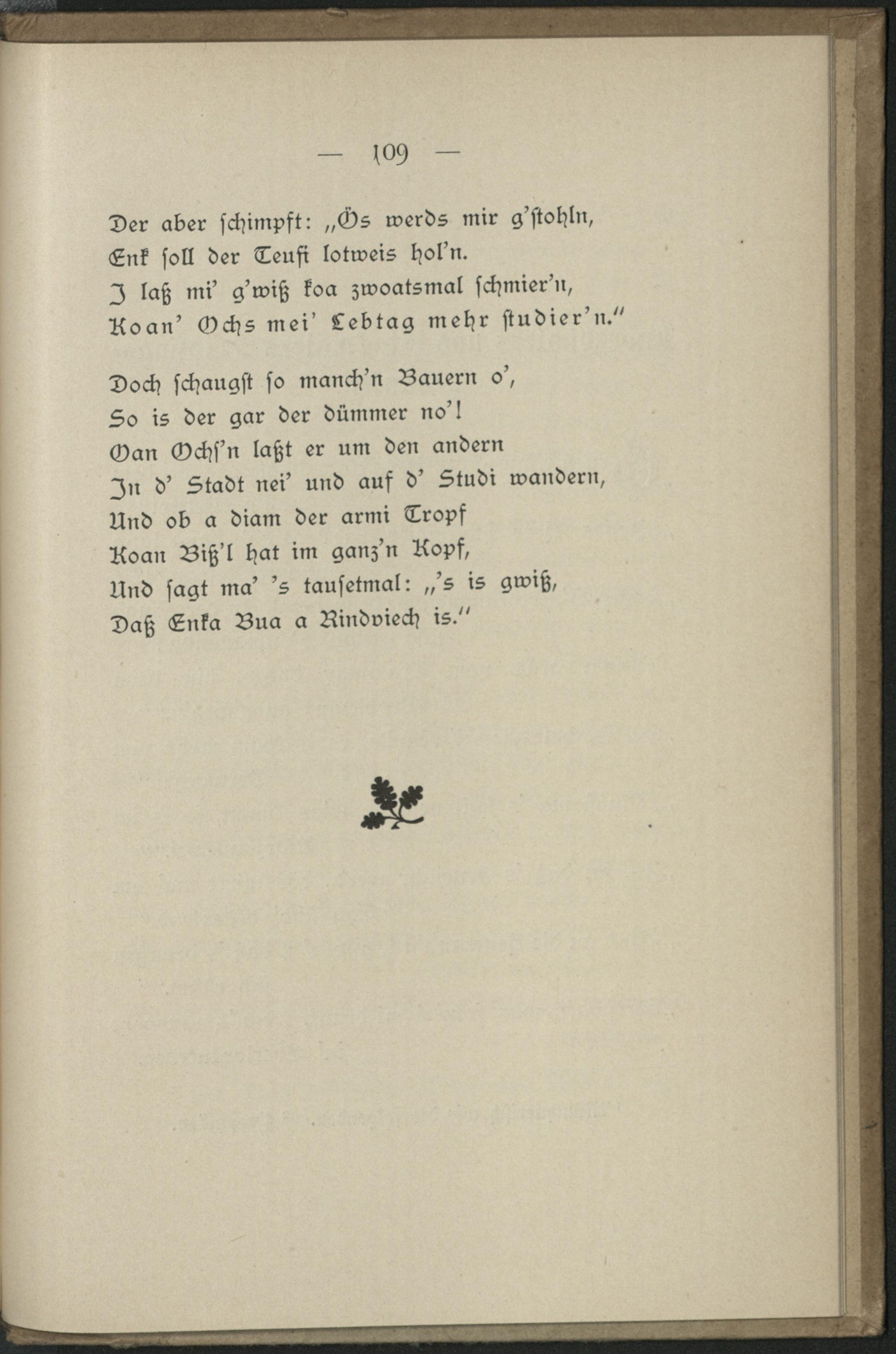 — 109 —

Der aber schimpft: „Ös werds mir g'stohln,
Enk soll der Teufi lotweis hol'n.
I laß mi' g'wiß koa zwoatsmal schmier'n,
Koan' Ochs mei' Lebtag mehr studier'n."

Doch schaugst so manch'n Bauern o',
So is der gar der dümmer no'!
Oan Ochs'n laßt er um den andern
In d' Stadt nei' und auf d' Studi wandern,
Und ob a diam der armi Tropf
Koan Biß'l hat im ganz'n Kopf,
Und sagt ma' 's tausetmal: „'s is gwiß,
Daß Enka Bua a Rindviech is."